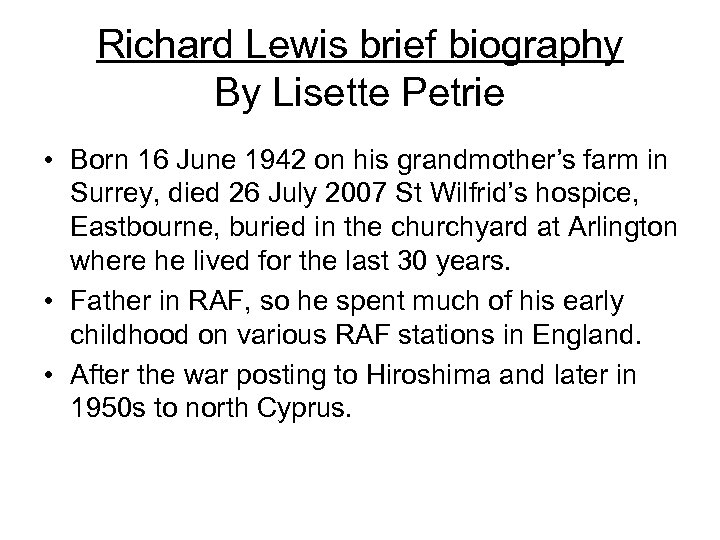 Richard Lewis brief biography
By Lisette Petrie

• Born 16 June 1942 on his grandmother's farm in Surrey, died 26 July 2007 St Wilfrid's hospice, Eastbourne, buried in the churchyard at Arlington where he lived for the last 30 years.
• Father in RAF, so he spent much of his early childhood on various RAF stations in England.
• After the war posting to Hiroshima and later in 1950s to north Cyprus.